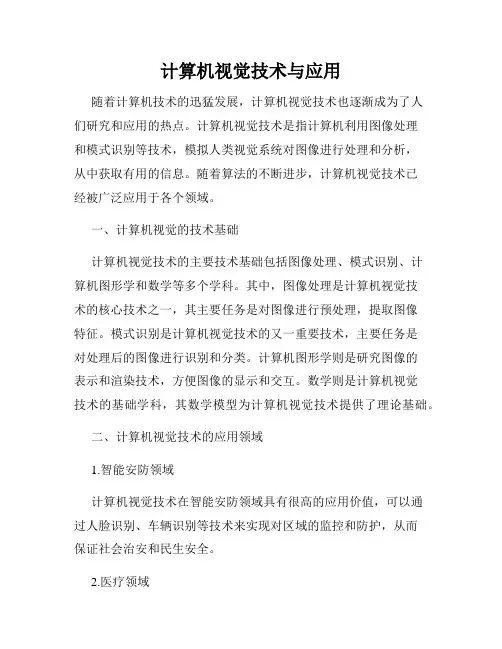 计算机视觉技术与应用

随着计算机技术的迅猛发展，计算机视觉技术也逐渐成为了人们研究和应用的热点。计算机视觉技术是指计算机利用图像处理和模式识别等技术，模拟人类视觉系统对图像进行处理和分析，从中获取有用的信息。随着算法的不断进步，计算机视觉技术已经被广泛应用于各个领域。

一、计算机视觉的技术基础

计算机视觉技术的主要技术基础包括图像处理、模式识别、计算机图形学和数学等多个学科。其中，图像处理是计算机视觉技术的核心技术之一，其主要任务是对图像进行预处理，提取图像特征。模式识别是计算机视觉技术的又一重要技术，主要任务是对处理后的图像进行识别和分类。计算机图形学则是研究图像的表示和渲染技术，方便图像的显示和交互。数学则是计算机视觉技术的基础学科，其数学模型为计算机视觉技术提供了理论基础。

二、计算机视觉技术的应用领域

1.智能安防领域

计算机视觉技术在智能安防领域具有很高的应用价值，可以通过人脸识别、车辆识别等技术来实现对区域的监控和防护，从而保证社会治安和民生安全。

2.医疗领域